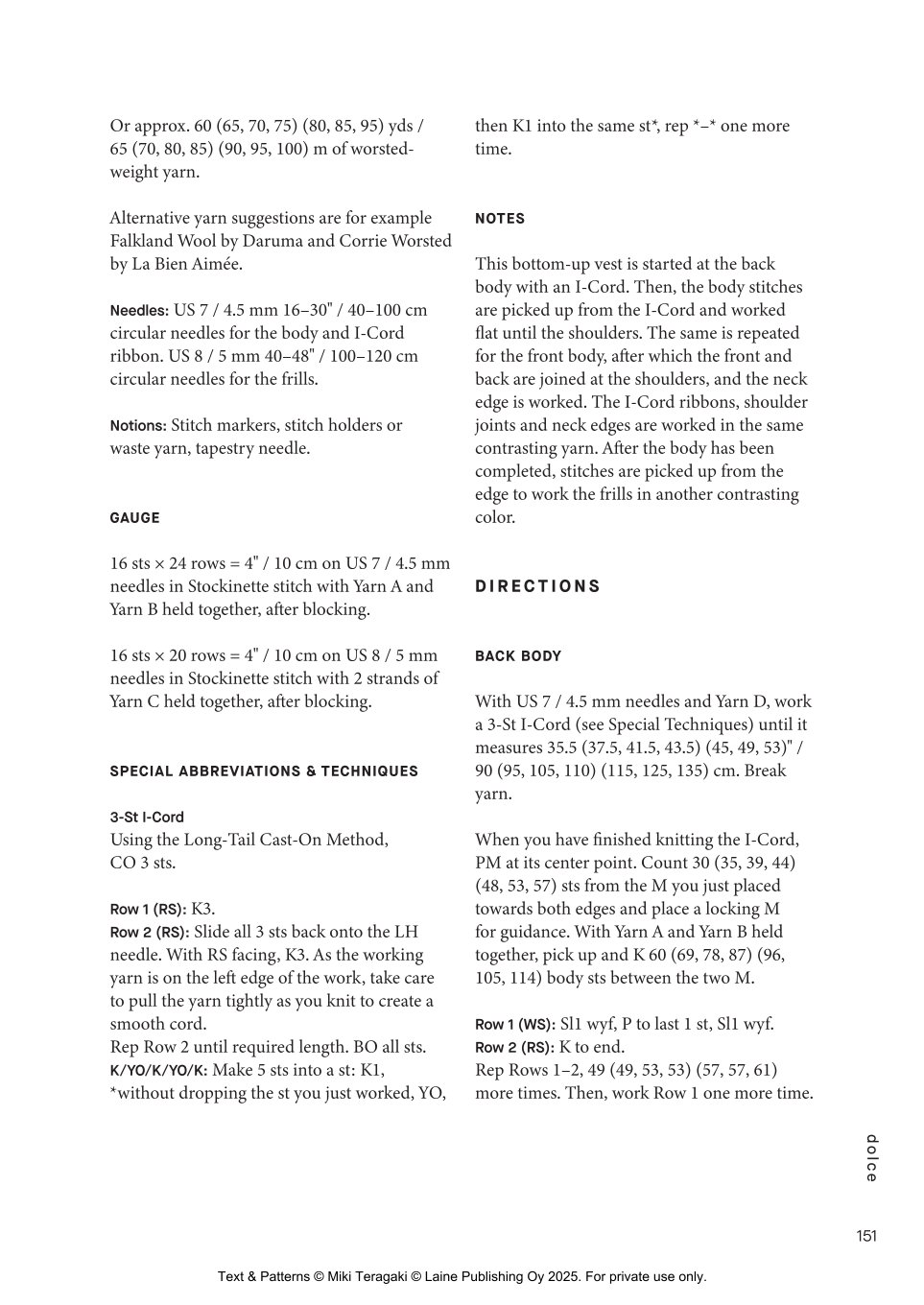 Or approx. 60 (65, 70, 75) (80, 85, 95) yds / 65 (70, 80, 85) (90, 95, 100) m of worsted-weight yarn.

Alternative yarn suggestions are for example Falkland Wool by Daruma and Corrie Worsted by La Bien Aimée.

Needles: US 7 / 4.5 mm 16–30" / 40–100 cm circular needles for the body and I-Cord ribbon. US 8 / 5 mm 40–48" / 100–120 cm circular needles for the frills.

Notions: Stitch markers, stitch holders or waste yarn, tapestry needle.

GAUGE

16 sts × 24 rows = 4" / 10 cm on US 7 / 4.5 mm needles in Stockinette stitch with Yarn A and Yarn B held together, after blocking.

16 sts × 20 rows = 4" / 10 cm on US 8 / 5 mm needles in Stockinette stitch with 2 strands of Yarn C held together, after blocking.

SPECIAL ABBREVIATIONS & TECHNIQUES

3-St I-Cord
Using the Long-Tail Cast-On Method, CO 3 sts.

Row 1 (RS): K3.
Row 2 (RS): Slide all 3 sts back onto the LH needle. With RS facing, K3. As the working yarn is on the left edge of the work, take care to pull the yarn tightly as you knit to create a smooth cord.
Rep Row 2 until required length. BO all sts.
K/YO/K/YO/K: Make 5 sts into a st: K1, *without dropping the st you just worked, YO, then K1 into the same st*, rep *–* one more time.

NOTES

This bottom-up vest is started at the back body with an I-Cord. Then, the body stitches are picked up from the I-Cord and worked flat until the shoulders. The same is repeated for the front body, after which the front and back are joined at the shoulders, and the neck edge is worked. The I-Cord ribbons, shoulder joints and neck edges are worked in the same contrasting yarn. After the body has been completed, stitches are picked up from the edge to work the frills in another contrasting color.

DIRECTIONS

BACK BODY

With US 7 / 4.5 mm needles and Yarn D, work a 3-St I-Cord (see Special Techniques) until it measures 35.5 (37.5, 41.5, 43.5) (45, 49, 53)" / 90 (95, 105, 110) (115, 125, 135) cm. Break yarn.

When you have finished knitting the I-Cord, PM at its center point. Count 30 (35, 39, 44) (48, 53, 57) sts from the M you just placed towards both edges and place a locking M for guidance. With Yarn A and Yarn B held together, pick up and K 60 (69, 78, 87) (96, 105, 114) body sts between the two M.

Row 1 (WS): Sl1 wyf, P to last 1 st, Sl1 wyf.
Row 2 (RS): K to end.
Rep Rows 1–2, 49 (49, 53, 53) (57, 57, 61) more times. Then, work Row 1 one more time.

dolce

151

Text & Patterns © Miki Teragaki © Laine Publishing Oy 2025. For private use only.